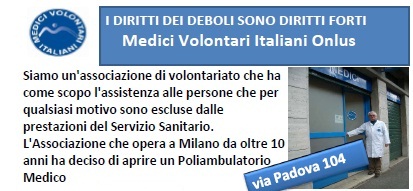 MEDICI VOLONTARI ITALIANI

I DIRITTI DEI DEBOLI SONO DIRITTI FORTI
Medici Volontari Italiani Onlus

Siamo un'associazione di volontariato che ha come scopo l'assistenza alle persone che per qualsiasi motivo sono escluse dalle prestazioni del Servizio Sanitario.
L'Associazione che opera a Milano da oltre 10 anni ha deciso di aprire un Poliambulatorio Medico

MEDICI

via Padova 104